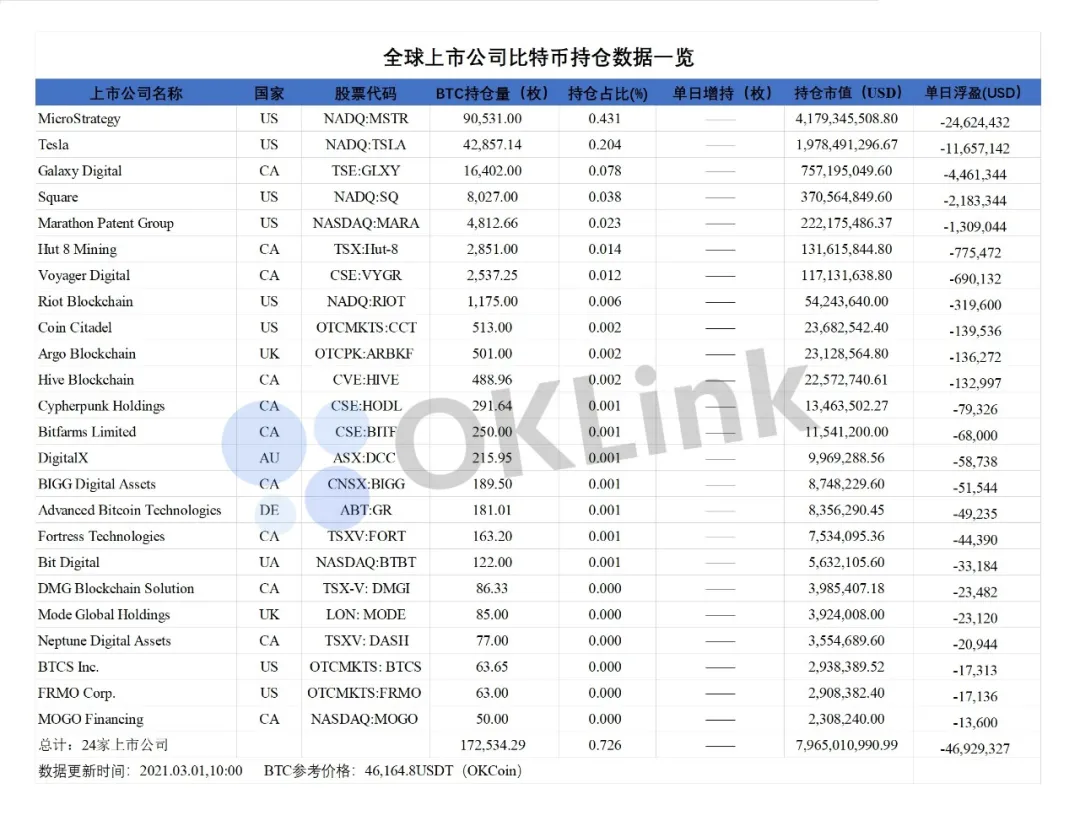 全球上市公司比特币持仓数据一览

| 上市公司名称 | 国家 | 股票代码 | BTC持仓量（枚） | 持仓占比(%) | 单日增持（枚） | 持仓市值（USD） | 单日浮盈(USD) |
|---|---|---|---|---|---|---|---|
| MicroStrategy | US | NADQ:MSTR | 90,531.00 | 0.431 | —— | 4,179,345,508.80 | -24,624,432 |
| Tesla | US | NADQ:TSLA | 42,857.14 | 0.204 | —— | 1,978,491,296.67 | -11,657,142 |
| Galaxy Digital | CA | TSE:GLXY | 16,402.00 | 0.078 | —— | 757,195,049.60 | -4,461,344 |
| Square | US | NADQ:SQ | 8,027.00 | 0.038 | —— | 370,564,849.60 | -2,183,344 |
| Marathon Patent Group | US | NASDAQ:MARA | 4,812.66 | 0.023 | —— | 222,175,486.37 | -1,309,044 |
| Hut 8 Mining | CA | TSX:Hut-8 | 2,851.00 | 0.014 | —— | 131,615,844.80 | -775,472 |
| Voyager Digital | CA | CSE:VYGR | 2,537.25 | 0.012 | —— | 117,131,638.80 | -690,132 |
| Riot Blockchain | US | NADQ:RIOT | 1,175.00 | 0.006 | —— | 54,243,640.00 | -319,600 |
| Coin Citadel | US | OTCMKTS:CCT | 513.00 | 0.002 | —— | 23,682,542.40 | -139,536 |
| Argo Blockchain | UK | OTCPK:ARBKF | 501.00 | 0.002 | —— | 23,128,564.80 | -136,272 |
| Hive Blockchain | CA | CVE:HIVE | 488.96 | 0.002 | —— | 22,572,740.61 | -132,997 |
| Cypherpunk Holdings | CA | CSE:HODL | 291.64 | 0.001 | —— | 13,463,502.27 | -79,326 |
| Bitfarms Limited | CA | CSE:BITF | 250.00 | 0.001 | —— | 11,541,200.00 | -68,000 |
| DigitalX | AU | ASX:DCC | 215.95 | 0.001 | —— | 9,969,288.56 | -58,738 |
| BIGG Digital Assets | CA | CNSX:BIGG | 189.50 | 0.001 | —— | 8,748,229.60 | -51,544 |
| Advanced Bitcoin Technologies | DE | ABT:GR | 181.01 | 0.001 | —— | 8,356,290.45 | -49,235 |
| Fortress Technologies | CA | TSXV:FORT | 163.20 | 0.001 | —— | 7,534,095.36 | -44,390 |
| Bit Digital | UA | NASDAQ:BTBT | 122.00 | 0.001 | —— | 5,632,105.60 | -33,184 |
| DMG Blockchain Solution | CA | TSX-V: DMGI | 86.33 | 0.000 | —— | 3,985,407.18 | -23,482 |
| Mode Global Holdings | UK | LON: MODE | 85.00 | 0.000 | —— | 3,924,008.00 | -23,120 |
| Neptune Digital Assets | CA | TSXV: DASH | 77.00 | 0.000 | —— | 3,554,689.60 | -20,944 |
| BTCS Inc. | US | OTCMKTS: BTCS | 63.65 | 0.000 | —— | 2,938,389.52 | -17,313 |
| FRMO Corp. | US | OTCMKTS:FRMO | 63.00 | 0.000 | —— | 2,908,382.40 | -17,136 |
| MOGO Financing | CA | NASDAQ:MOGO | 50.00 | 0.000 | —— | 2,308,240.00 | -13,600 |
| 总计：24家上市公司 | | | 172,534.29 | 0.726 | —— | 7,965,010,990.99 | -46,929,327 |

数据更新时间：2021.03.01,10:00　BTC参考价格：46,164.8USDT（OKCoin）

OKLink